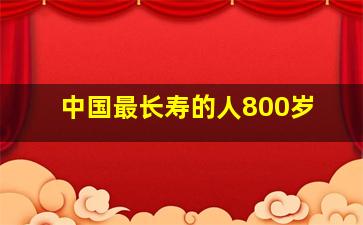 中国最长寿的人800岁